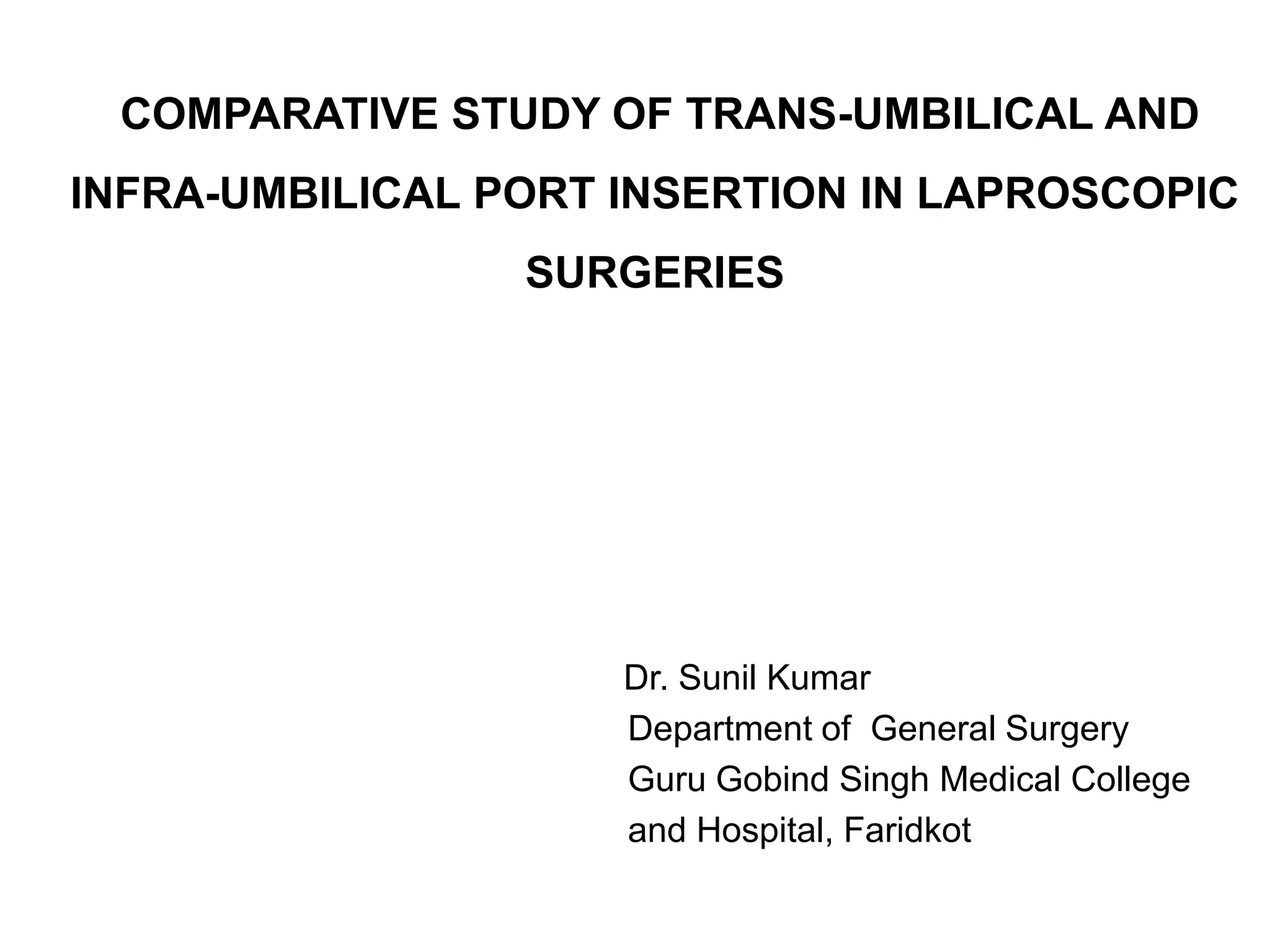 COMPARATIVE STUDY OF TRANS-UMBILICAL AND INFRA-UMBILICAL PORT INSERTION IN LAPROSCOPIC SURGERIES

Dr. Sunil Kumar
Department of General Surgery
Guru Gobind Singh Medical College and Hospital, Faridkot